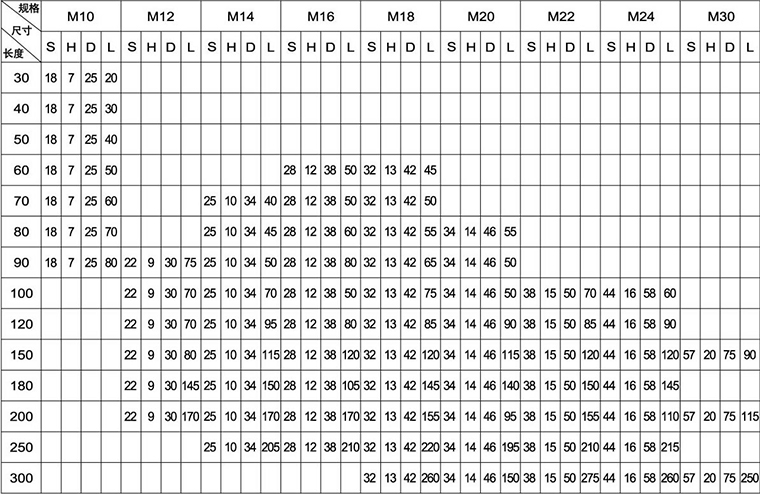 | 规格 尺寸 长度 | M10 | | | | M12 | | | | M14 | | | | M16 | | | | M18 | | | | M20 | | | | M22 | | | | M24 | | | | M30 | | | |
|---|---|---|---|---|---|---|---|---|---|---|---|---|---|---|---|---|---|---|---|---|---|---|---|---|---|---|---|---|---|---|---|---|---|---|---|---|
| | S | H | D | L | S | H | D | L | S | H | D | L | S | H | D | L | S | H | D | L | S | H | D | L | S | H | D | L | S | H | D | L | S | H | D | L |
| 30 | 18 | 7 | 25 | 20 | | | | | | | | | | | | | | | | | | | | | | | | | | | | | | | | |
| 40 | 18 | 7 | 25 | 30 | | | | | | | | | | | | | | | | | | | | | | | | | | | | | | | | |
| 50 | 18 | 7 | 25 | 40 | | | | | | | | | | | | | | | | | | | | | | | | | | | | | | | | |
| 60 | 18 | 7 | 25 | 50 | | | | | | | | | 28 | 12 | 38 | 50 | 32 | 13 | 42 | 45 | | | | | | | | | | | | | | | | |
| 70 | 18 | 7 | 25 | 60 | | | | | 25 | 10 | 34 | 40 | 28 | 12 | 38 | 50 | 32 | 13 | 42 | 50 | | | | | | | | | | | | | | | | |
| 80 | 18 | 7 | 25 | 70 | | | | | 25 | 10 | 34 | 45 | 28 | 12 | 38 | 60 | 32 | 13 | 42 | 55 | 34 | 14 | 46 | 55 | | | | | | | | | | | | |
| 90 | 18 | 7 | 25 | 80 | 22 | 9 | 30 | 75 | 25 | 10 | 34 | 50 | 28 | 12 | 38 | 80 | 32 | 13 | 42 | 65 | 34 | 14 | 46 | 50 | | | | | | | | | | | | |
| 100 | | | | | 22 | 9 | 30 | 70 | 25 | 10 | 34 | 70 | 28 | 12 | 38 | 50 | 32 | 13 | 42 | 75 | 34 | 14 | 46 | 50 | 38 | 15 | 50 | 70 | 44 | 16 | 58 | 60 | | | | |
| 120 | | | | | 22 | 9 | 30 | 70 | 25 | 10 | 34 | 95 | 28 | 12 | 38 | 80 | 32 | 13 | 42 | 85 | 34 | 14 | 46 | 90 | 38 | 15 | 50 | 85 | 44 | 16 | 58 | 90 | | | | |
| 150 | | | | | 22 | 9 | 30 | 80 | 25 | 10 | 34 | 115 | 28 | 12 | 38 | 120 | 32 | 13 | 42 | 120 | 34 | 14 | 46 | 115 | 38 | 15 | 50 | 120 | 44 | 16 | 58 | 120 | 57 | 20 | 75 | 90 |
| 180 | | | | | 22 | 9 | 30 | 145 | 25 | 10 | 34 | 150 | 28 | 12 | 38 | 105 | 32 | 13 | 42 | 145 | 34 | 14 | 46 | 140 | 38 | 15 | 50 | 150 | 44 | 16 | 58 | 145 | | | | |
| 200 | | | | | 22 | 9 | 30 | 170 | 25 | 10 | 34 | 170 | 28 | 12 | 38 | 170 | 32 | 13 | 42 | 155 | 34 | 14 | 46 | 95 | 38 | 15 | 50 | 155 | 44 | 16 | 58 | 110 | 57 | 20 | 75 | 115 |
| 250 | | | | | | | | | 25 | 10 | 34 | 205 | 28 | 12 | 38 | 210 | 32 | 13 | 42 | 220 | 34 | 14 | 46 | 195 | 38 | 15 | 50 | 210 | 44 | 16 | 58 | 215 | | | | |
| 300 | | | | | | | | | | | | | | | | | 32 | 13 | 42 | 260 | 34 | 14 | 46 | 150 | 38 | 15 | 50 | 275 | 44 | 16 | 58 | 260 | 57 | 20 | 75 | 250 |